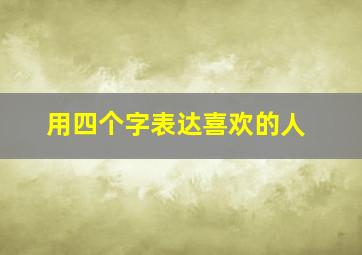 用四个字表达喜欢的人